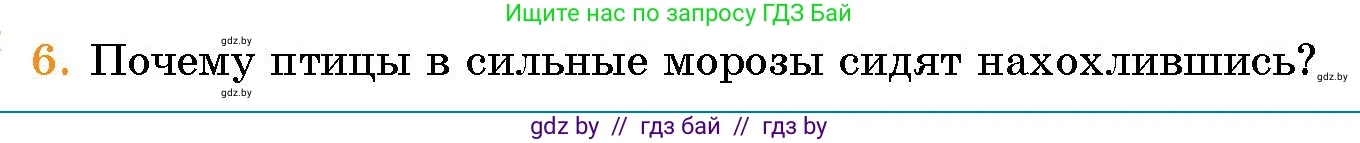 Ищите нас по запросу ГДЗ Бай

gdz.by

6. Почему птицы в сильные морозы сидят нахохлившись?

gdz.by

gdz.by

gdz by // гдз бай // гдз by